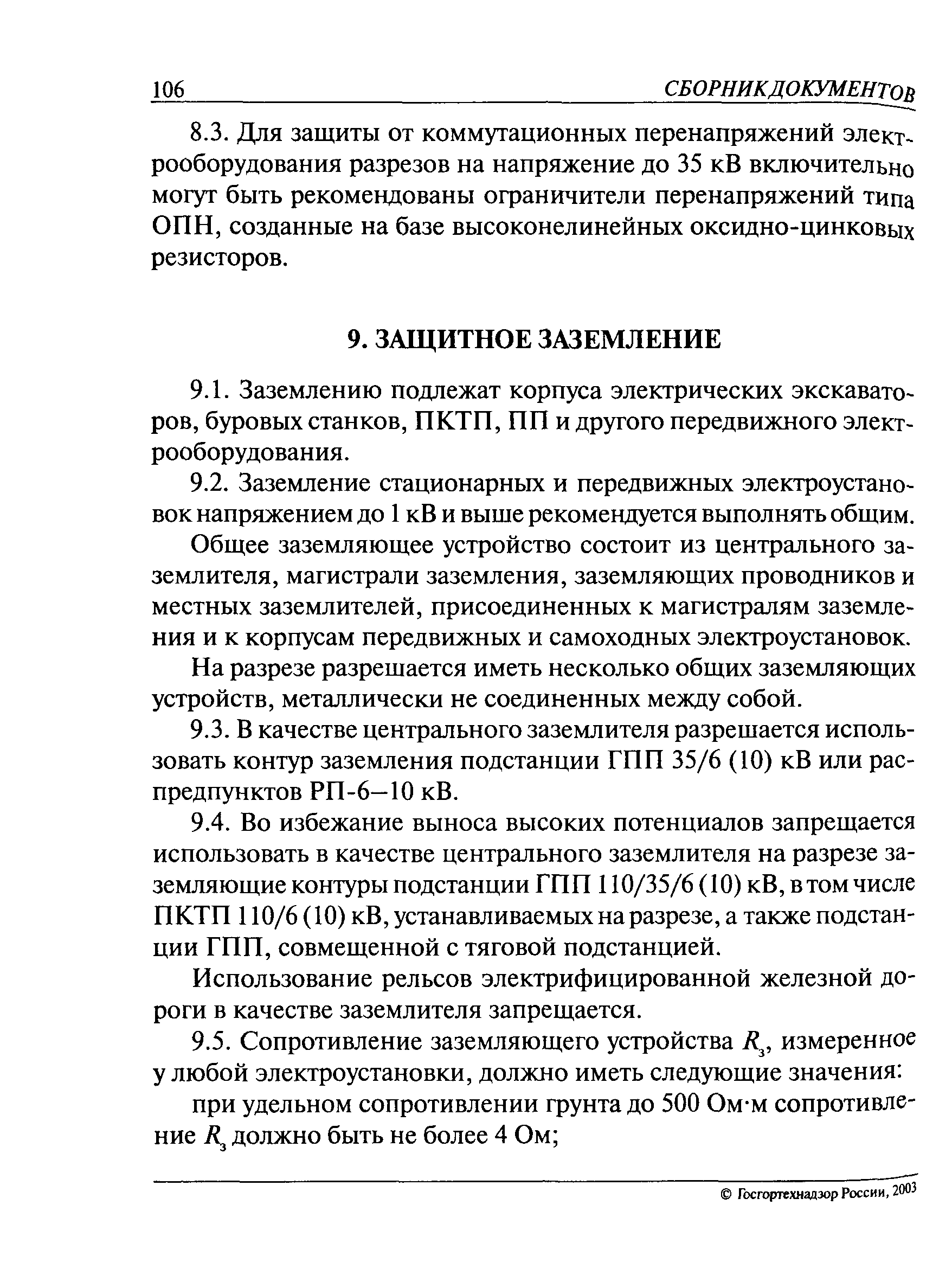 106 СБОРНИК ДОКУМЕНТОВ

8.3. Для защиты от коммутационных перенапряжений электрооборудования разрезов на напряжение до 35 кВ включительно могут быть рекомендованы ограничители перенапряжений типа ОПН, созданные на базе высоконелинейных оксидно-цинковых резисторов.

9. ЗАЩИТНОЕ ЗАЗЕМЛЕНИЕ

9.1. Заземлению подлежат корпуса электрических экскаваторов, буровых станков, ПКТП, ПП и другого передвижного электрооборудования.

9.2. Заземление стационарных и передвижных электроустановок напряжением до 1 кВ и выше рекомендуется выполнять общим.

Общее заземляющее устройство состоит из центрального заземлителя, магистрали заземления, заземляющих проводников и местных заземлителей, присоединенных к магистралям заземления и к корпусам передвижных и самоходных электроустановок.

На разрезе разрешается иметь несколько общих заземляющих устройств, металлически не соединенных между собой.

9.3. В качестве центрального заземлителя разрешается использовать контур заземления подстанции ГПП 35/6 (10) кВ или распредпунктов РП-6—10 кВ.

9.4. Во избежание выноса высоких потенциалов запрещается использовать в качестве центрального заземлителя на разрезе заземляющие контуры подстанции ГПП 110/35/6 (10) кВ, в том числе ПКТП 110/6 (10) кВ, устанавливаемых на разрезе, а также подстанции ГПП, совмещенной с тяговой подстанцией.

Использование рельсов электрифицированной железной дороги в качестве заземлителя запрещается.

9.5. Сопротивление заземляющего устройства $R_з$, измеренное у любой электроустановки, должно иметь следующие значения:

при удельном сопротивлении грунта до 500 Ом·м сопротивление $R_з$ должно быть не более 4 Ом;

© Госгортехнадзор России, 2003